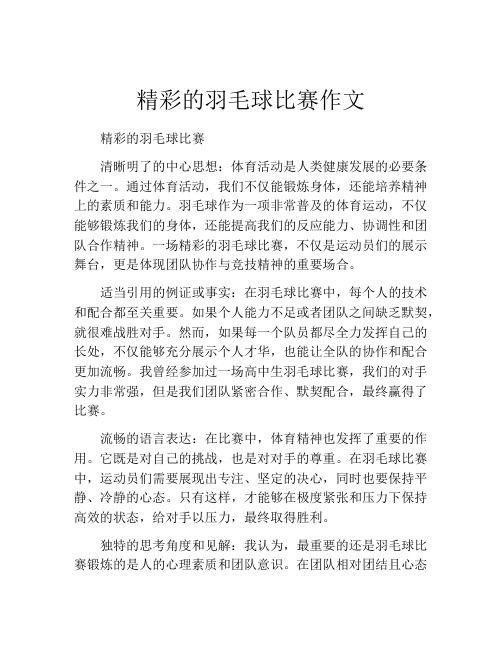 精彩的羽毛球比赛作文

精彩的羽毛球比赛

清晰明了的中心思想：体育活动是人类健康发展的必要条件之一。通过体育活动，我们不仅能锻炼身体，还能培养精神上的素质和能力。羽毛球作为一项非常普及的体育运动，不仅能够锻炼我们的身体，还能提高我们的反应能力、协调性和团队合作精神。一场精彩的羽毛球比赛，不仅是运动员们的展示舞台，更是体现团队协作与竞技精神的重要场合。

适当引用的例证或事实：在羽毛球比赛中，每个人的技术和配合都至关重要。如果个人能力不足或者团队之间缺乏默契，就很难战胜对手。然而，如果每一个队员都尽全力发挥自己的长处，不仅能够充分展示个人才华，也能让全队的协作和配合更加流畅。我曾经参加过一场高中生羽毛球比赛，我们的对手实力非常强，但是我们团队紧密合作、默契配合，最终赢得了比赛。

流畅的语言表达：在比赛中，体育精神也发挥了重要的作用。它既是对自己的挑战，也是对对手的尊重。在羽毛球比赛中，运动员们需要展现出专注、坚定的决心，同时也要保持平静、冷静的心态。只有这样，才能够在极度紧张和压力下保持高效的状态，给对手以压力，最终取得胜利。

独特的思考角度和见解：我认为，最重要的还是羽毛球比赛锻炼的是人的心理素质和团队意识。在团队相对团结且心态